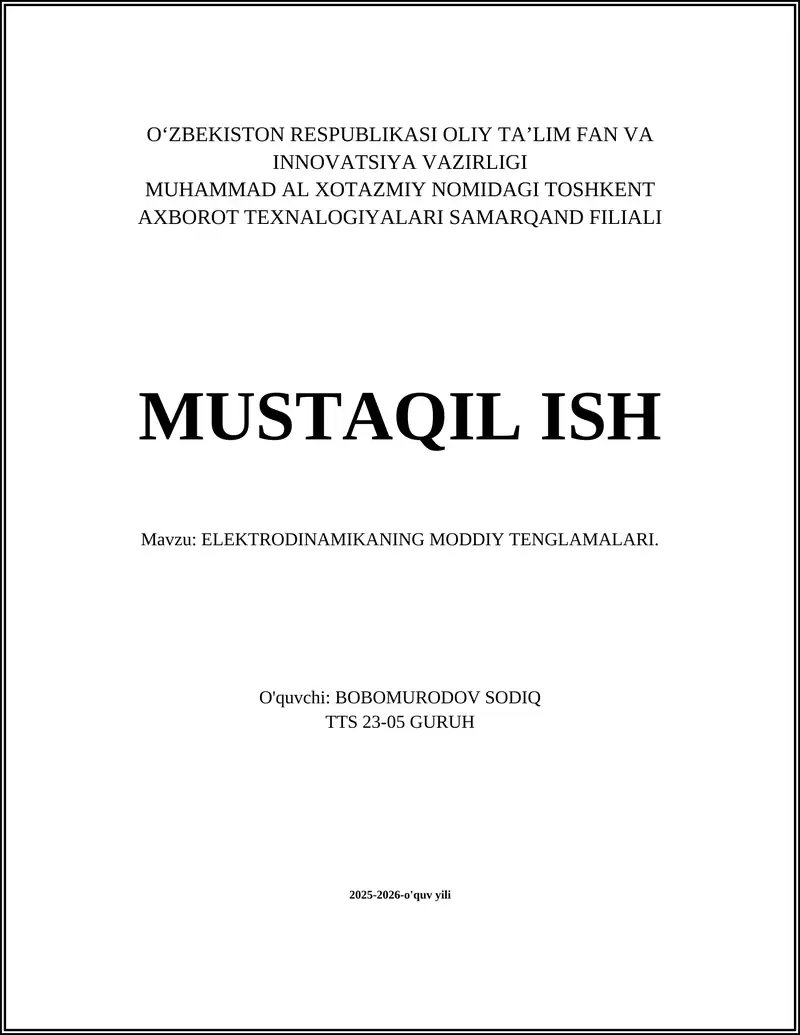 O‘ZBEKISTON RESPUBLIKASI OLIY TA’LIM FAN VA INNOVATSIYA VAZIRLIGI
MUHAMMAD AL XOTAZMIY NOMIDAGI TOSHKENT AXBOROT TEXNALOGIYALARI SAMARQAND FILIALI

MUSTAQIL ISH

Mavzu: ELEKTRODINAMIKANING MODDIY TENGLAMALARI.

O'quvchi: BOBOMURODOV SODIQ
TTS 23-05 GURUH

2025-2026-o'quv yili